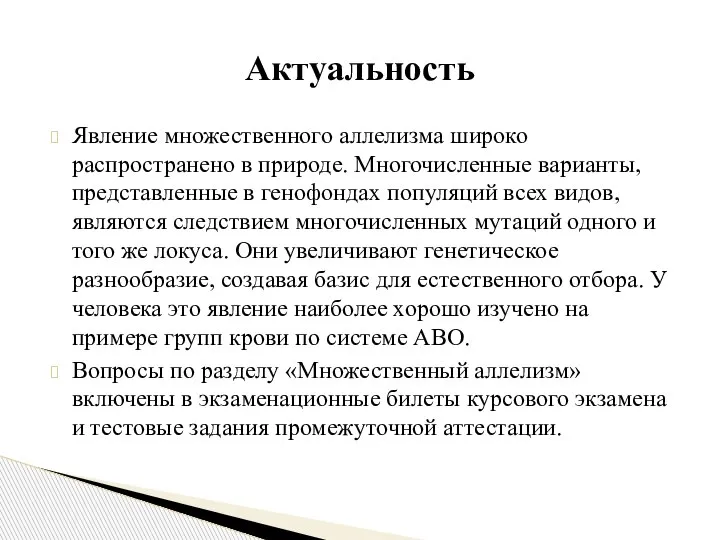 Актуальность

Явление множественного аллелизма широко распространено в природе. Многочисленные варианты, представленные в генофондах популяций всех видов, являются следствием многочисленных мутаций одного и того же локуса. Они увеличивают генетическое разнообразие, создавая базис для естественного отбора. У человека это явление наиболее хорошо изучено на примере групп крови по системе АВО.

Вопросы по разделу «Множественный аллелизм» включены в экзаменационные билеты курсового экзамена и тестовые задания промежуточной аттестации.